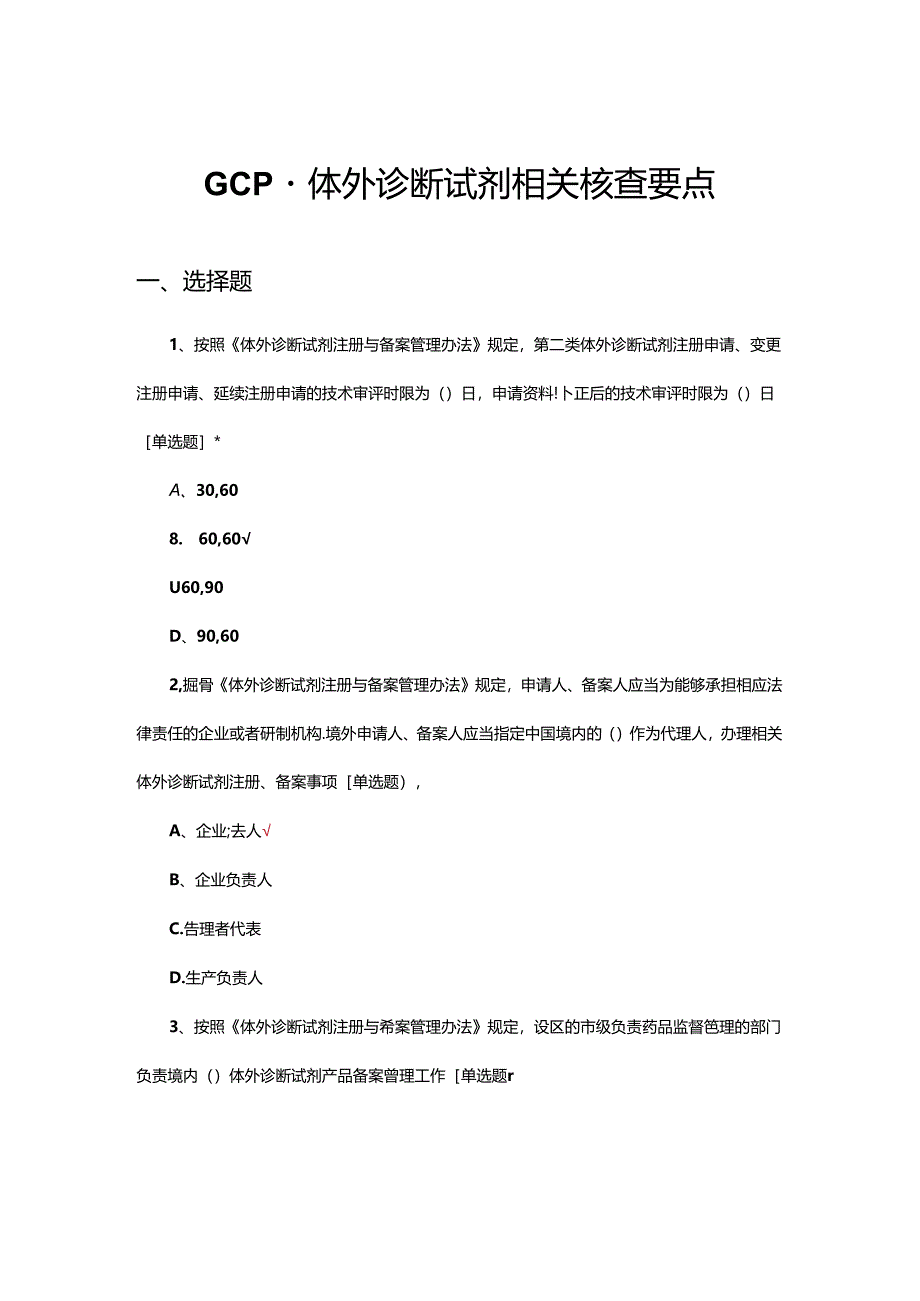 GCP·体外诊断试剂相关核查要点

一、选择题

1、按照《体外诊断试剂注册与备案管理办法》规定，第二类体外诊断试剂注册申请、变更注册申请、延续注册申请的技术审评时限为（）日，申请资料!卜正后的技术审评时限为（）日［单选题］*

A、30,60

8. 60,60√

U60,90

D、90,60

2,掘骨《体外诊断试剂注册与备案管理办法》规定，申请人、备案人应当为能够承担相应法律责任的企业或者研制机构.境外申请人、备案人应当指定中国境内的（）作为代理人，办理相关体外诊断试剂注册、备案事项［单选题），

A、企业;去人√

B、企业负责人

C.告理者代表

D.生产负责人

3、按照《体外诊断试剂注册与希案管理办法》规定，设区的市级负责药品监督管理的部门负责境内（）体外诊断试剂产品备案管理工作［单选题r